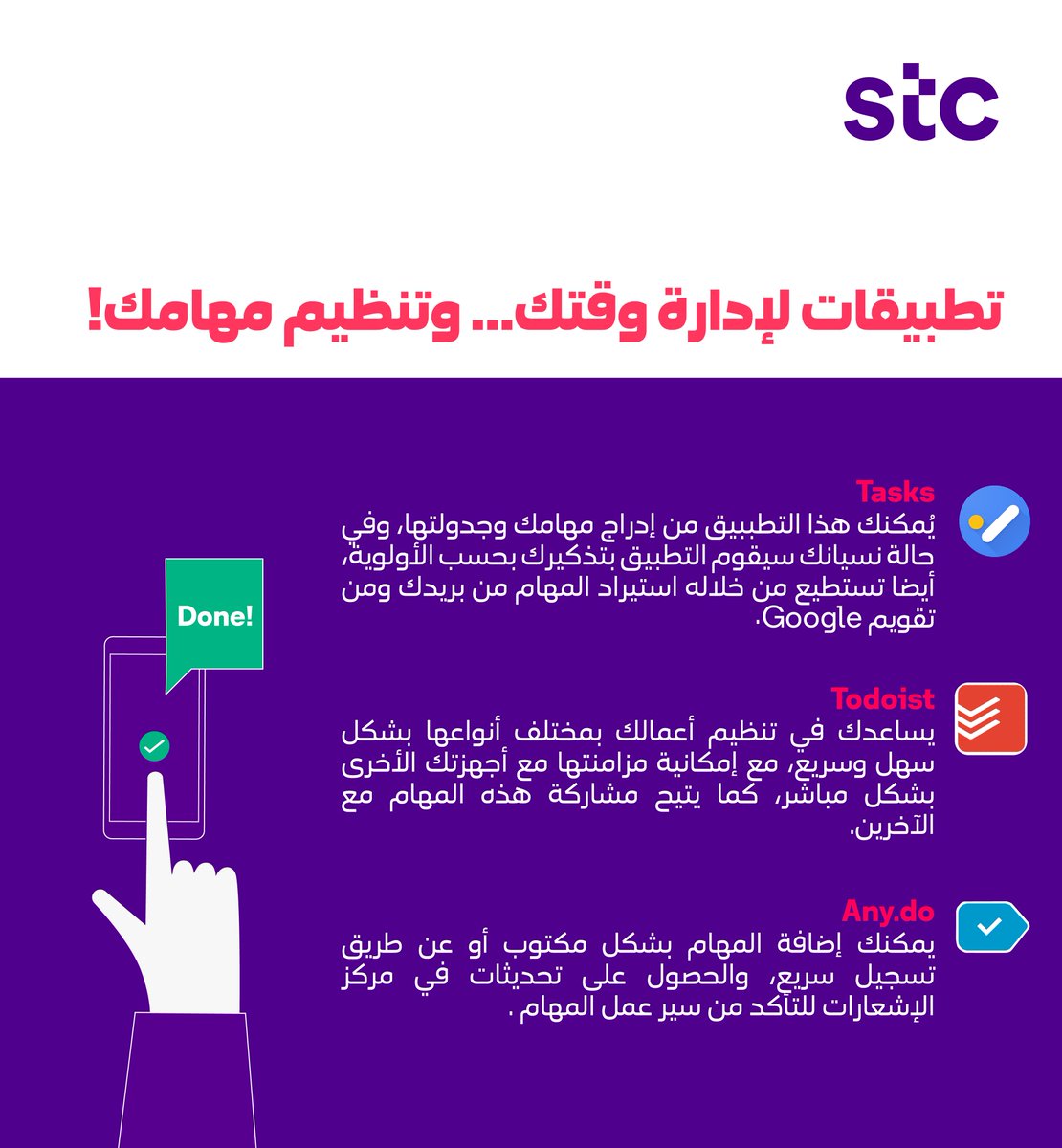 stc

تطبيقات لإدارة وقتك... وتنظيم مهامك!

Tasks
يُمكنك هذا التطبيق من إدراج مهامك وجدولتها، وفي حالة نسيانك سيقوم التطبيق بتذكيرك بحسب الأولوية، أيضا تستطيع من خلاله استيراد المهام من بريدك ومن تقويم Google.

Todoist
يساعدك في تنظيم أعمالك بمختلف أنواعها بشكل سهل وسريع، مع إمكانية مزامنتها مع أجهزتك الأخرى بشكل مباشر، كما يتيح مشاركة هذه المهام مع الآخرين.

Any.do
يمكنك إضافة المهام بشكل مكتوب أو عن طريق تسجيل سريع، والحصول على تحديثات في مركز الإشعارات للتأكد من سير عمل المهام .

Done!